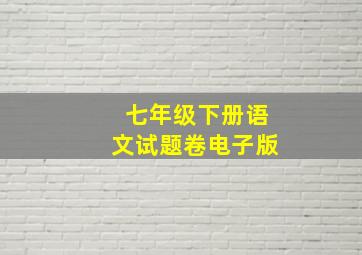 七年级下册语文试题卷电子版